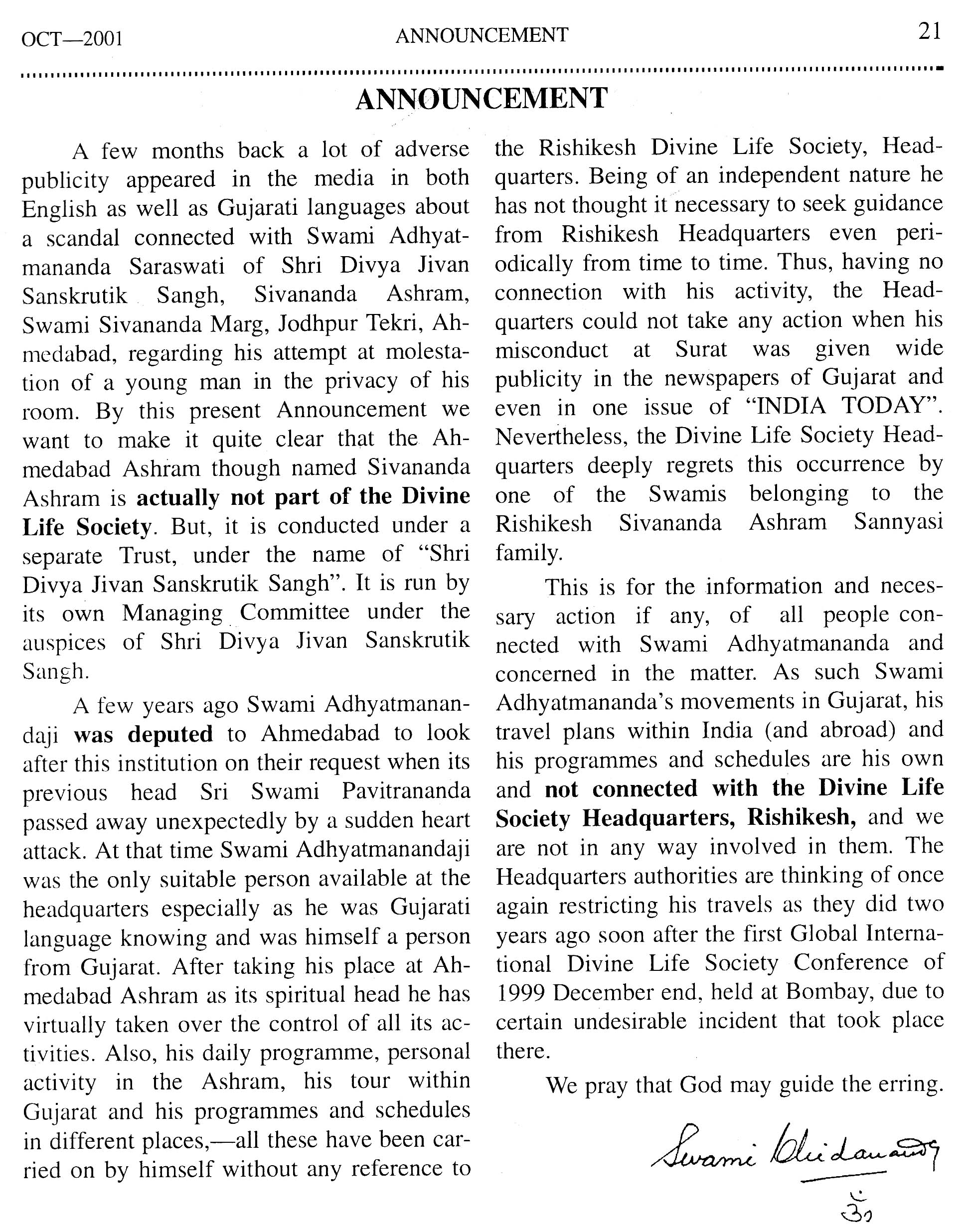 OCT—2001 ANNOUNCEMENT 21

ANNOUNCEMENT

A few months back a lot of adverse publicity appeared in the media in both English as well as Gujarati languages about a scandal connected with Swami Adhyatmananda Saraswati of Shri Divya Jivan Sanskrutik Sangh, Sivananda Ashram, Swami Sivananda Marg, Jodhpur Tekri, Ahmedabad, regarding his attempt at molestation of a young man in the privacy of his room. By this present Announcement we want to make it quite clear that the Ahmedabad Ashram though named Sivananda Ashram is actually not part of the Divine Life Society. But, it is conducted under a separate Trust, under the name of "Shri Divya Jivan Sanskrutik Sangh". It is run by its own Managing Committee under the auspices of Shri Divya Jivan Sanskrutik Sangh.

A few years ago Swami Adhyatmanandaji was deputed to Ahmedabad to look after this institution on their request when its previous head Sri Swami Pavitrananda passed away unexpectedly by a sudden heart attack. At that time Swami Adhyatmanandaji was the only suitable person available at the headquarters especially as he was Gujarati language knowing and was himself a person from Gujarat. After taking his place at Ahmedabad Ashram as its spiritual head he has virtually taken over the control of all its activities. Also, his daily programme, personal activity in the Ashram, his tour within Gujarat and his programmes and schedules in different places,—all these have been carried on by himself without any reference to the Rishikesh Divine Life Society, Headquarters. Being of an independent nature he has not thought it necessary to seek guidance from Rishikesh Headquarters even periodically from time to time. Thus, having no connection with his activity, the Headquarters could not take any action when his misconduct at Surat was given wide publicity in the newspapers of Gujarat and even in one issue of "INDIA TODAY". Nevertheless, the Divine Life Society Headquarters deeply regrets this occurrence by one of the Swamis belonging to the Rishikesh Sivananda Ashram Sannyasi family.

This is for the information and necessary action if any, of all people connected with Swami Adhyatmananda and concerned in the matter. As such Swami Adhyatmananda's movements in Gujarat, his travel plans within India (and abroad) and his programmes and schedules are his own and not connected with the Divine Life Society Headquarters, Rishikesh, and we are not in any way involved in them. The Headquarters authorities are thinking of once again restricting his travels as they did two years ago soon after the first Global International Divine Life Society Conference of 1999 December end, held at Bombay, due to certain undesirable incident that took place there.

We pray that God may guide the erring.

Swami Chidananda
ॐ